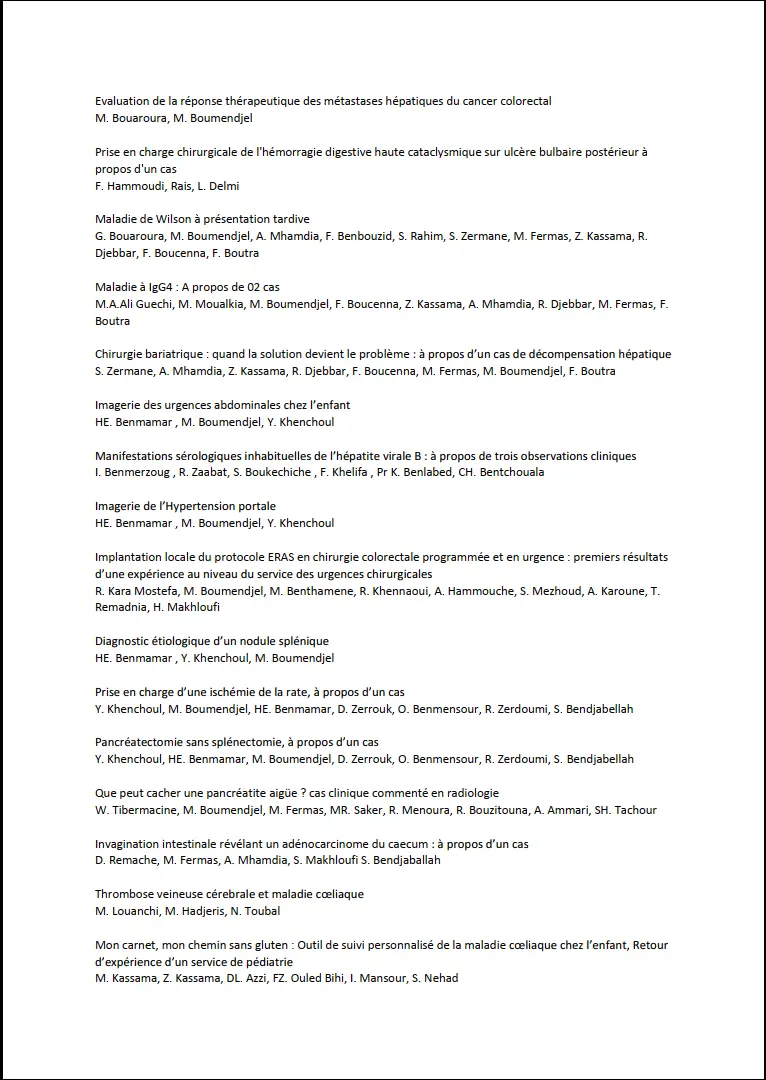 Evaluation de la réponse thérapeutique des métastases hépatiques du cancer colorectal
M. Bouaroura, M. Boumendjel

Prise en charge chirurgicale de l'hémorragie digestive haute cataclysmique sur ulcère bulbaire postérieur à propos d'un cas
F. Hammoudi, Rais, L. Delmi

Maladie de Wilson à présentation tardive
G. Bouaroura, M. Boumendjel, A. Mhamdia, F. Benbouzid, S. Rahim, S. Zermane, M. Fermas, Z. Kassama, R. Djebbar, F. Boucenna, F. Boutra

Maladie à IgG4 : A propos de 02 cas
M.A.Ali Guechi, M. Moualkia, M. Boumendjel, F. Boucenna, Z. Kassama, A. Mhamdia, R. Djebbar, M. Fermas, F. Boutra

Chirurgie bariatrique : quand la solution devient le problème : à propos d'un cas de décompensation hépatique
S. Zermane, A. Mhamdia, Z. Kassama, R. Djebbar, F. Boucenna, M. Fermas, M. Boumendjel, F. Boutra

Imagerie des urgences abdominales chez l'enfant
HE. Benmamar , M. Boumendjel, Y. Khenchoul

Manifestations sérologiques inhabituelles de l'hépatite virale B : à propos de trois observations cliniques
I. Benmerzoug , R. Zaabat, S. Boukechiche , F. Khelifa , Pr K. Benlabed, CH. Bentchouala

Imagerie de l'Hypertension portale
HE. Benmamar , M. Boumendjel, Y. Khenchoul

Implantation locale du protocole ERAS en chirurgie colorectale programmée et en urgence : premiers résultats d'une expérience au niveau du service des urgences chirurgicales
R. Kara Mostefa, M. Boumendjel, M. Benthamene, R. Khennaoui, A. Hammouche, S. Mezhoud, A. Karoune, T. Remadnia, H. Makhloufi

Diagnostic étiologique d'un nodule splénique
HE. Benmamar , Y. Khenchoul, M. Boumendjel

Prise en charge d'une ischémie de la rate, à propos d'un cas
Y. Khenchoul, M. Boumendjel, HE. Benmamar, D. Zerrouk, O. Benmensour, R. Zerdoumi, S. Bendjabellah

Pancréatectomie sans splénectomie, à propos d'un cas
Y. Khenchoul, HE. Benmamar, M. Boumendjel, D. Zerrouk, O. Benmensour, R. Zerdoumi, S. Bendjabellah

Que peut cacher une pancréatite aigüe ? cas clinique commenté en radiologie
W. Tibermacine, M. Boumendjel, M. Fermas, MR. Saker, R. Menoura, R. Bouzitouna, A. Ammari, SH. Tachour

Invagination intestinale révélant un adénocarcinome du caecum : à propos d'un cas
D. Remache, M. Fermas, A. Mhamdia, S. Makhloufi S. Bendjaballah

Thrombose veineuse cérebrale et maladie cœliaque
M. Louanchi, M. Hadjeris, N. Toubal

Mon carnet, mon chemin sans gluten : Outil de suivi personnalisé de la maladie cœliaque chez l'enfant, Retour d'expérience d'un service de pédiatrie
M. Kassama, Z. Kassama, DL. Azzi, FZ. Ouled Bihi, I. Mansour, S. Nehad